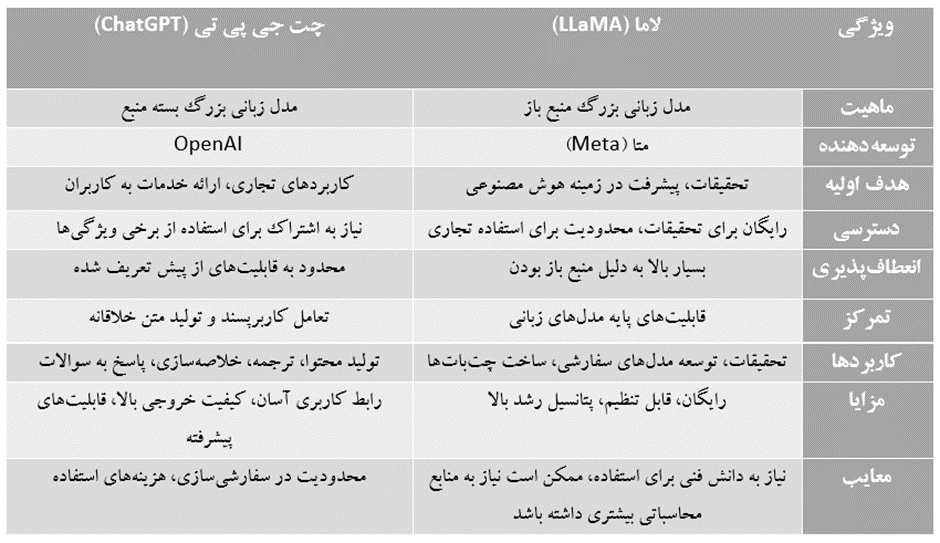 | ویژگی | لاما (LLaMA) | چت جی پی تی (ChatGPT) |
|---|---|---|
| ماهیت | مدل زبانی بزرگ منبع باز | مدل زبانی بزرگ بسته منبع |
| توسعه دهنده | متا (Meta) | OpenAI |
| هدف اولیه | تحقیقات، پیشرفت در زمینه هوش مصنوعی | کاربردهای تجاری، ارائه خدمات به کاربران |
| دسترسی | رایگان برای تحقیقات، محدودیت برای استفاده تجاری | نیاز به اشتراک برای استفاده از برخی ویژگی‌ها |
| انعطاف‌پذیری | بسیار بالا به دلیل منبع باز بودن | محدود به قابلیت‌های از پیش تعریف شده |
| تمرکز | قابلیت‌های پایه مدل‌های زبانی | تعامل کاربرپسند و تولید متن خلاقانه |
| کاربردها | تحقیقات، توسعه مدل‌های سفارشی، ساخت چت‌بات‌ها | تولید محتوا، ترجمه، خلاصه‌سازی، پاسخ به سوالات |
| مزایا | رایگان، قابل تنظیم، پتانسیل رشد بالا | رابط کاربری آسان، کیفیت خروجی بالا، قابلیت‌های پیشرفته |
| معایب | نیاز به دانش فنی برای استفاده، ممکن است نیاز به منابع محاسباتی بیشتری داشته باشد | محدودیت در سفارشی‌سازی، هزینه‌های استفاده |